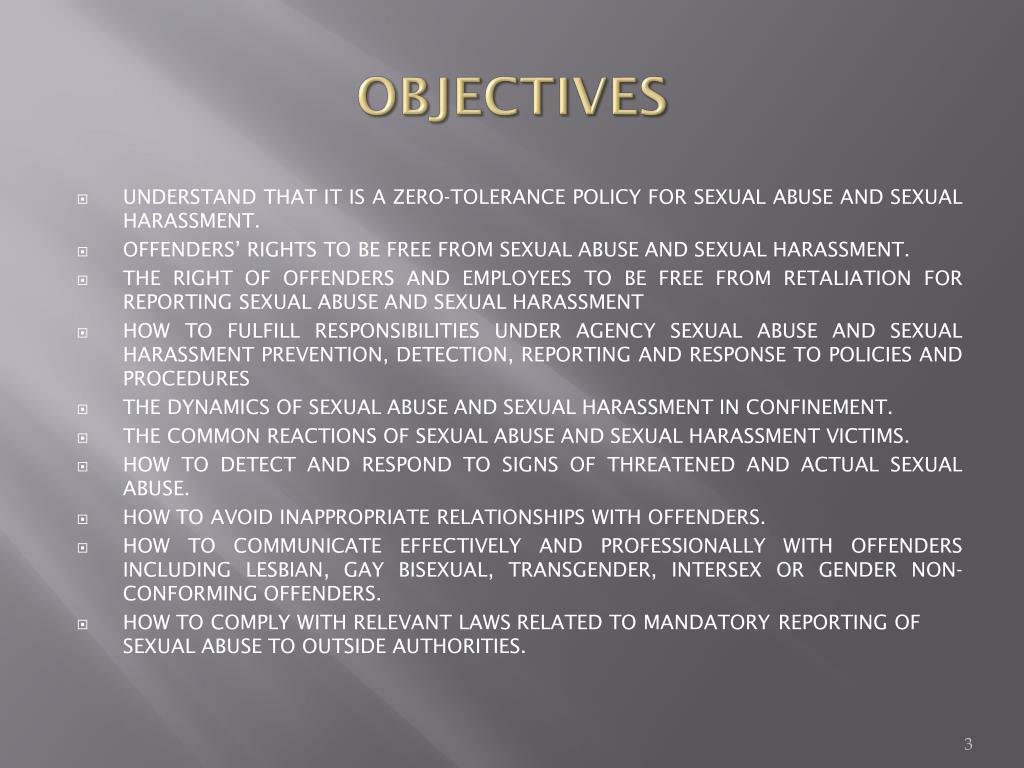 OBJECTIVES

UNDERSTAND THAT IT IS A ZERO-TOLERANCE POLICY FOR SEXUAL ABUSE AND SEXUAL HARASSMENT.

OFFENDERS' RIGHTS TO BE FREE FROM SEXUAL ABUSE AND SEXUAL HARASSMENT.

THE RIGHT OF OFFENDERS AND EMPLOYEES TO BE FREE FROM RETALIATION FOR REPORTING SEXUAL ABUSE AND SEXUAL HARASSMENT

HOW TO FULFILL RESPONSIBILITIES UNDER AGENCY SEXUAL ABUSE AND SEXUAL HARASSMENT PREVENTION, DETECTION, REPORTING AND RESPONSE TO POLICIES AND PROCEDURES

THE DYNAMICS OF SEXUAL ABUSE AND SEXUAL HARASSMENT IN CONFINEMENT.

THE COMMON REACTIONS OF SEXUAL ABUSE AND SEXUAL HARASSMENT VICTIMS.

HOW TO DETECT AND RESPOND TO SIGNS OF THREATENED AND ACTUAL SEXUAL ABUSE.

HOW TO AVOID INAPPROPRIATE RELATIONSHIPS WITH OFFENDERS.

HOW TO COMMUNICATE EFFECTIVELY AND PROFESSIONALLY WITH OFFENDERS INCLUDING LESBIAN, GAY BISEXUAL, TRANSGENDER, INTERSEX OR GENDER NON-CONFORMING OFFENDERS.

HOW TO COMPLY WITH RELEVANT LAWS RELATED TO MANDATORY REPORTING OF SEXUAL ABUSE TO OUTSIDE AUTHORITIES.

3